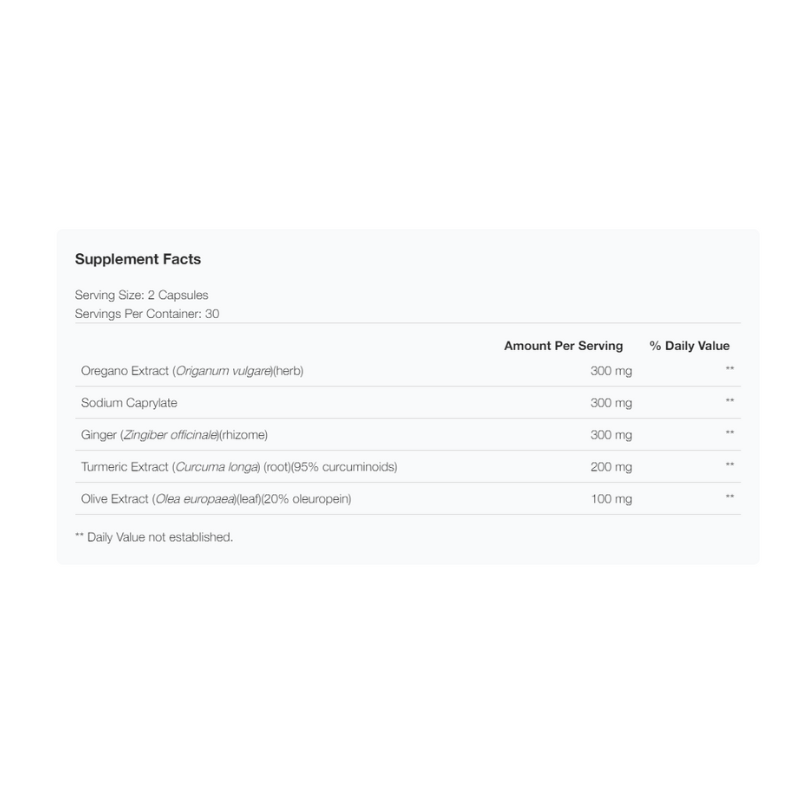 Supplement Facts

Serving Size: 2 Capsules
Servings Per Container: 30

|  | Amount Per Serving | % Daily Value |
|---|---|---|
| Oregano Extract (Origanum vulgare)(herb) | 300 mg | ** |
| Sodium Caprylate | 300 mg | ** |
| Ginger (Zingiber officinale)(rhizome) | 300 mg | ** |
| Turmeric Extract (Curcuma longa) (root)(95% curcuminoids) | 200 mg | ** |
| Olive Extract (Olea europaea)(leaf)(20% oleuropein) | 100 mg | ** |

** Daily Value not established.